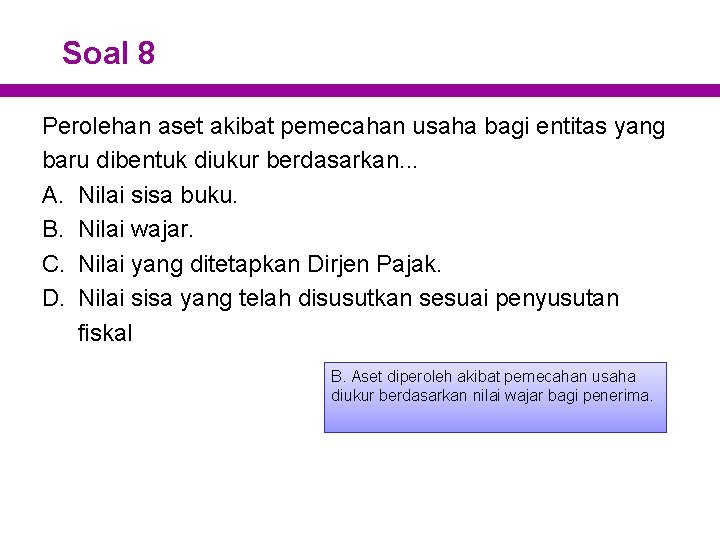 Soal 8

Perolehan aset akibat pemecahan usaha bagi entitas yang baru dibentuk diukur berdasarkan...
A. Nilai sisa buku.
B. Nilai wajar.
C. Nilai yang ditetapkan Dirjen Pajak.
D. Nilai sisa yang telah disusutkan sesuai penyusutan fiskal

B. Aset diperoleh akibat pemecahan usaha diukur berdasarkan nilai wajar bagi penerima.